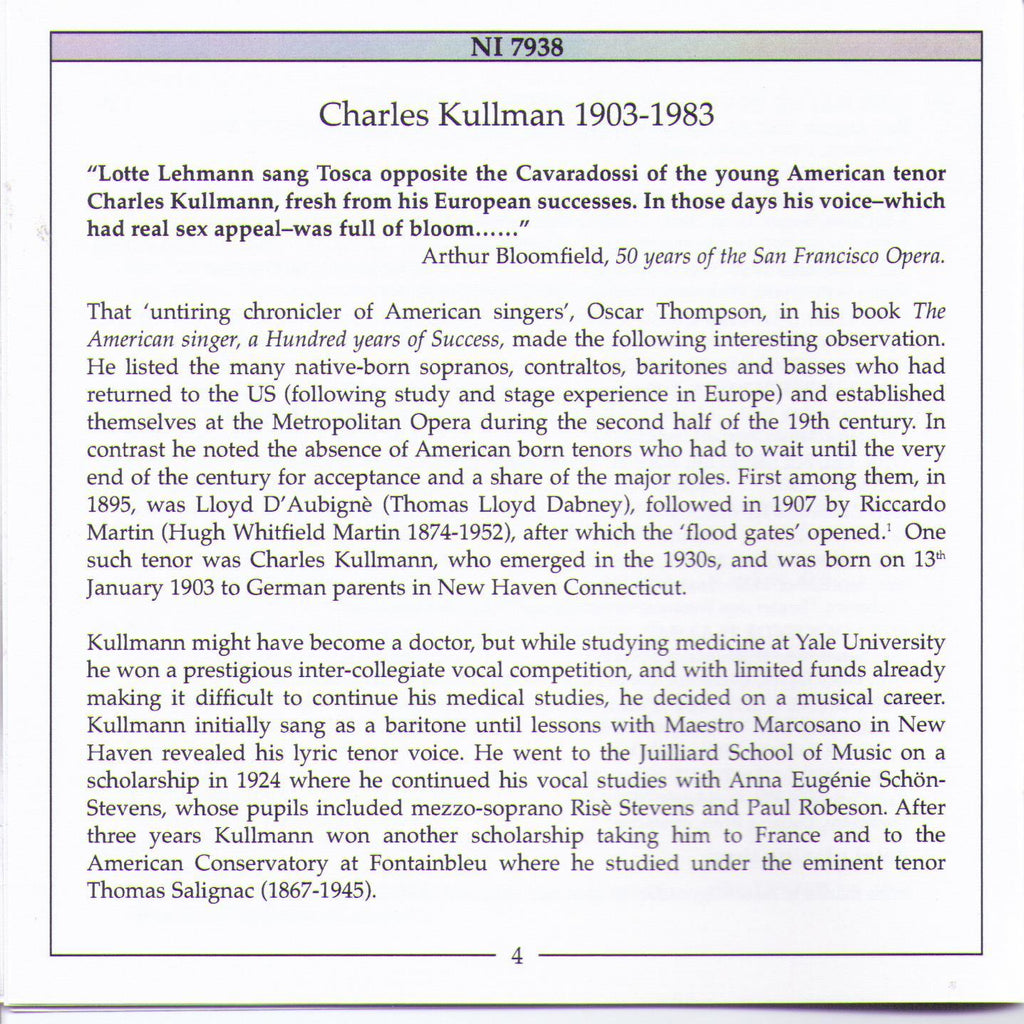 NI 7938

Charles Kullman 1903-1983

"Lotte Lehmann sang Tosca opposite the Cavaradossi of the young American tenor Charles Kullmann, fresh from his European successes. In those days his voice–which had real sex appeal–was full of bloom......"

Arthur Bloomfield, 50 years of the San Francisco Opera.

That 'untiring chronicler of American singers', Oscar Thompson, in his book The American singer, a Hundred years of Success, made the following interesting observation. He listed the many native-born sopranos, contraltos, baritones and basses who had returned to the US (following study and stage experience in Europe) and established themselves at the Metropolitan Opera during the second half of the 19th century. In contrast he noted the absence of American born tenors who had to wait until the very end of the century for acceptance and a share of the major roles. First among them, in 1895, was Lloyd D'Aubignè (Thomas Lloyd Dabney), followed in 1907 by Riccardo Martin (Hugh Whitfield Martin 1874-1952), after which the 'flood gates' opened.$^{1}$ One such tenor was Charles Kullmann, who emerged in the 1930s, and was born on 13th January 1903 to German parents in New Haven Connecticut.

Kullmann might have become a doctor, but while studying medicine at Yale University he won a prestigious inter-collegiate vocal competition, and with limited funds already making it difficult to continue his medical studies, he decided on a musical career. Kullmann initially sang as a baritone until lessons with Maestro Marcosano in New Haven revealed his lyric tenor voice. He went to the Juilliard School of Music on a scholarship in 1924 where he continued his vocal studies with Anna Eugénie Schön-Stevens, whose pupils included mezzo-soprano Risè Stevens and Paul Robeson. After three years Kullmann won another scholarship taking him to France and to the American Conservatory at Fontainbleu where he studied under the eminent tenor Thomas Salignac (1867-1945).

4